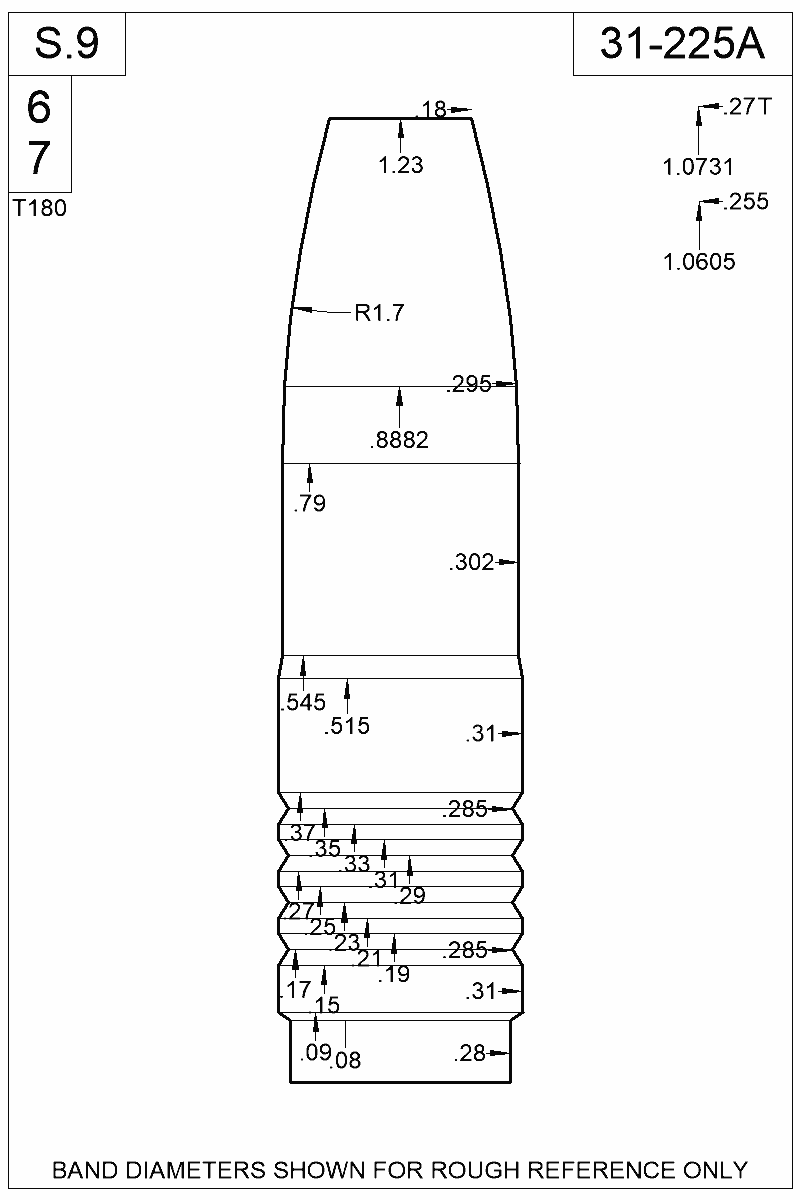 S.9

31-225A

6
7

T180

.18

1.23

.27T

1.0731

.255

1.0605

R1.7

.295

.8882

.79

.302

.545

.515

.31

.285

.37

.35

.33

.31

.29

.27

.25

.23

.21

.19

.285

.17

.15

.31

.09

.08

.28

BAND DIAMETERS SHOWN FOR ROUGH REFERENCE ONLY